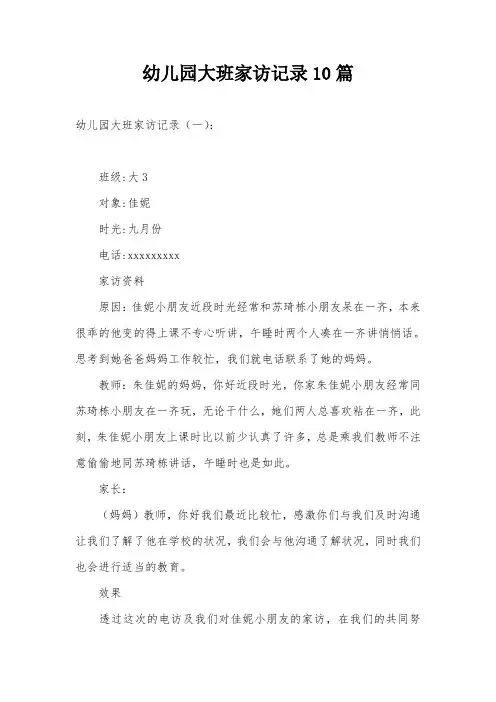 幼儿园大班家访记录10篇

幼儿园大班家访记录（一）：

班级:大3

对象:佳妮

时光:九月份

电话:xxxxxxxxx

家访资料

原因：佳妮小朋友近段时光经常和苏琦栋小朋友呆在一齐，本来很乖的他变的得上课不专心听讲，午睡时两个人凑在一齐讲悄悄话。思考到她爸爸妈妈工作较忙，我们就电话联系了她的妈妈。

教师：朱佳妮的妈妈，你好近段时光，你家朱佳妮小朋友经常同苏琦栋小朋友在一齐玩，无论干什么，她们两人总喜欢粘在一齐，此刻，朱佳妮小朋友上课时比以前少认真了许多，总是乘我们教师不注意偷偷地同苏琦栋讲话，午睡时也是如此。

家长：

（妈妈）教师，你好我们最近比较忙，感激你们与我们及时沟通让我们了解了他在学校的状况，我们会与他沟通了解状况，同时我们也会进行适当的教育。

效果

透过这次的电访及我们对佳妮小朋友的家访，在我们的共同努